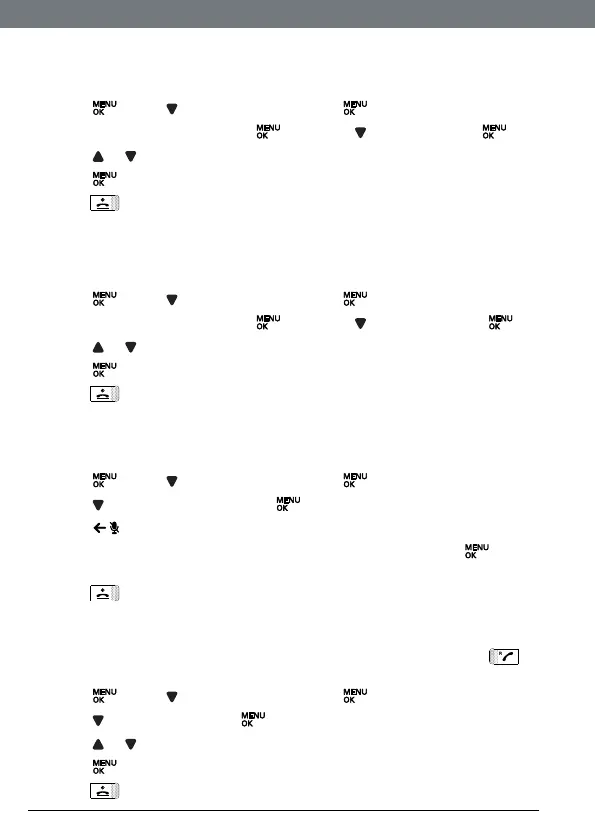 MENU OK
MENU OK
MENU OK
MENU OK
MENU OK

MENU OK
MENU OK
MENU OK
MENU OK
MENU OK

MENU OK
MENU OK
MENU OK
MENU OK

MENU OK
MENU OK
MENU OK
MENU OK